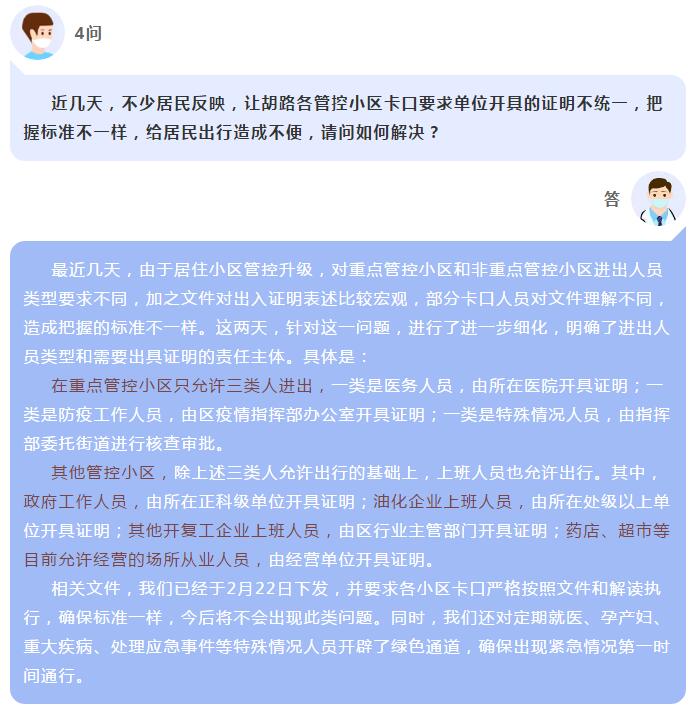 4问

近几天，不少居民反映，让胡路各管控小区卡口要求单位开具的证明不统一，把握标准不一样，给居民出行造成不便，请问如何解决？

答

最近几天，由于居住小区管控升级，对重点管控小区和非重点管控小区进出人员类型要求不同，加之文件对出入证明表述比较宏观，部分卡口人员对文件理解不同，造成把握的标准不一样。这两天，针对这一问题，进行了进一步细化，明确了进出人员类型和需要出具证明的责任主体。具体是：

在重点管控小区只允许三类人进出，一类是医务人员，由所在医院开具证明；一类是防疫工作人员，由区疫情指挥部办公室开具证明；一类是特殊情况人员，由指挥部委托街道进行核查审批。

其他管控小区，除上述三类人允许出行的基础上，上班人员也允许出行。其中，政府工作人员，由所在正科级单位开具证明；油化企业上班人员，由所在处级以上单位开具证明；其他开复工企业上班人员，由区行业主管部门开具证明；药店、超市等目前允许经营的场所从业人员，由经营单位开具证明。

相关文件，我们已经于2月22日下发，并要求各小区卡口严格按照文件和解读执行，确保标准一样，今后将不会出现此类问题。同时，我们还对定期就医、孕产妇、重大疾病、处理应急事件等特殊情况人员开辟了绿色通道，确保出现紧急情况第一时间通行。